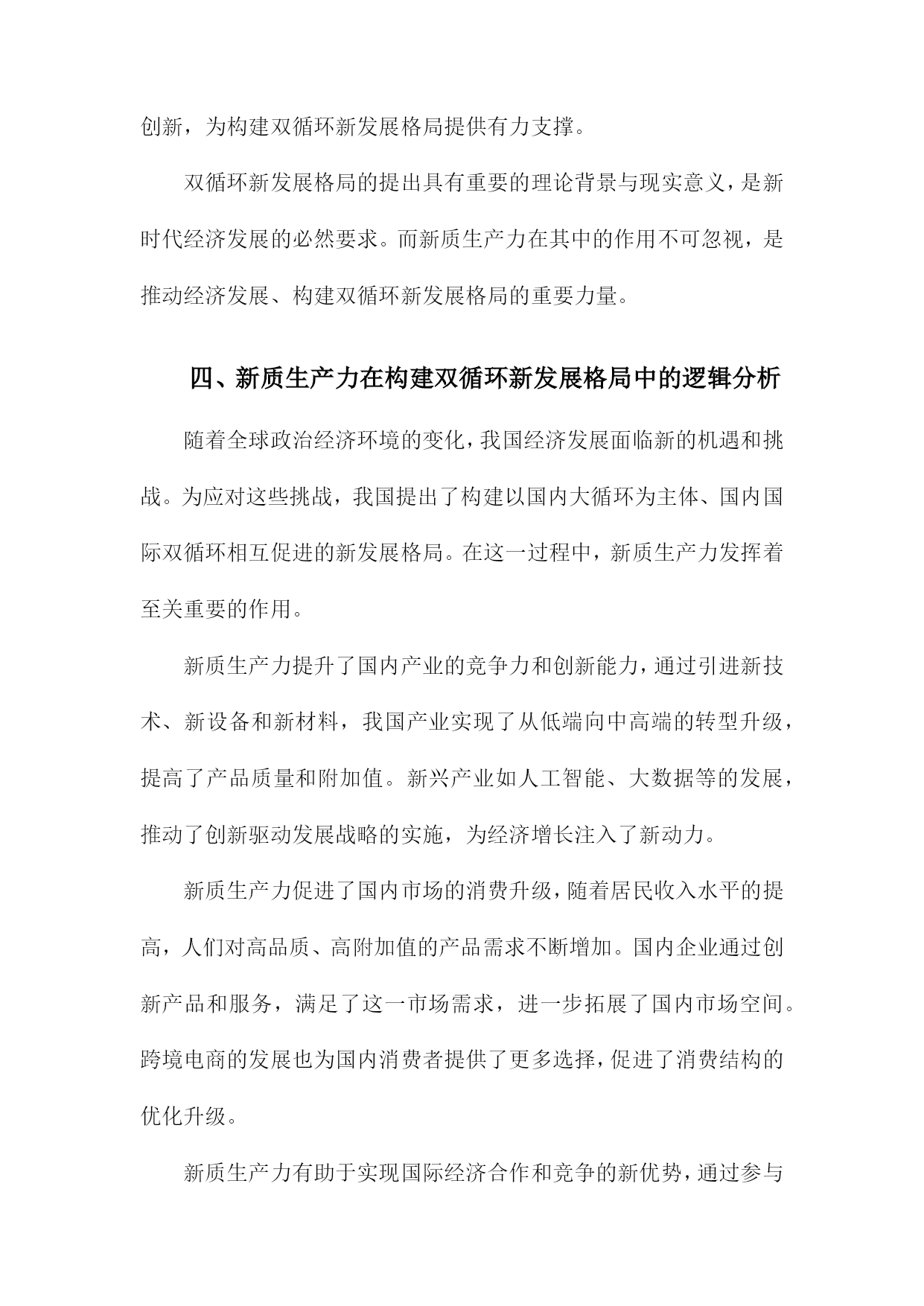 创新，为构建双循环新发展格局提供有力支撑。

双循环新发展格局的提出具有重要的理论背景与现实意义，是新时代经济发展的必然要求。而新质生产力在其中的作用不可忽视，是推动经济发展、构建双循环新发展格局的重要力量。

四、新质生产力在构建双循环新发展格局中的逻辑分析

随着全球政治经济环境的变化，我国经济发展面临新的机遇和挑战。为应对这些挑战，我国提出了构建以国内大循环为主体、国内国际双循环相互促进的新发展格局。在这一过程中，新质生产力发挥着至关重要的作用。

新质生产力提升了国内产业的竞争力和创新能力，通过引进新技术、新设备和新材料，我国产业实现了从低端向中高端的转型升级，提高了产品质量和附加值。新兴产业如人工智能、大数据等的发展，推动了创新驱动发展战略的实施，为经济增长注入了新动力。

新质生产力促进了国内市场的消费升级，随着居民收入水平的提高，人们对高品质、高附加值的产品需求不断增加。国内企业通过创新产品和服务，满足了这一市场需求，进一步拓展了国内市场空间。跨境电商的发展也为国内消费者提供了更多选择，促进了消费结构的优化升级。

新质生产力有助于实现国际经济合作和竞争的新优势，通过参与